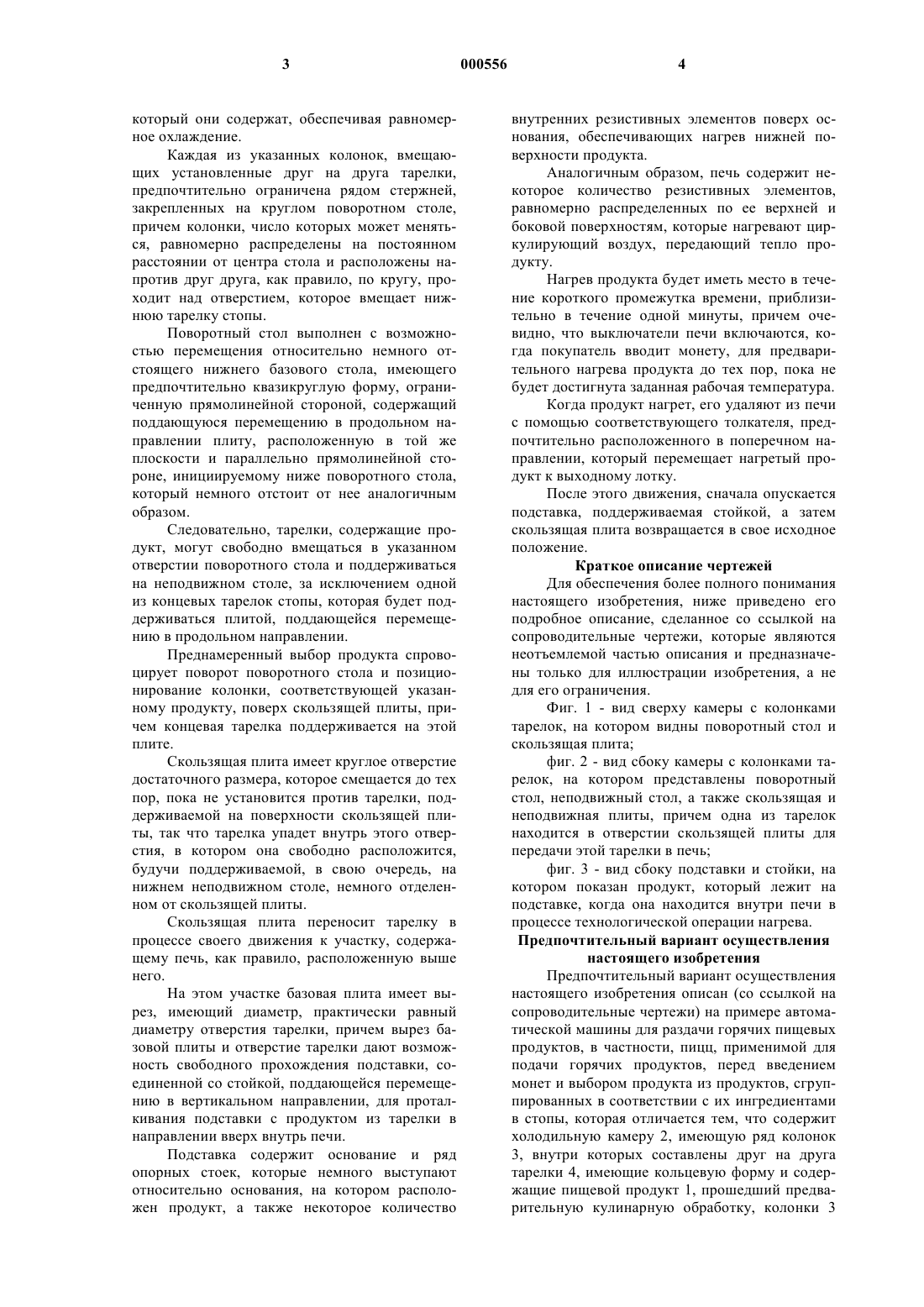 3 000556 4

который они содержат, обеспечивая равномерное охлаждение.

Каждая из указанных колонок, вмещающих установленные друг на друга тарелки, предпочтительно ограничена рядом стержней, закрепленных на круглом поворотном столе, причем колонки, число которых может меняться, равномерно распределены на постоянном расстоянии от центра стола и расположены напротив друг друга, как правило, по кругу, проходит над отверстием, которое вмещает нижнюю тарелку стопы.

Поворотный стол выполнен с возможностью перемещения относительно немного отстоящего нижнего базового стола, имеющего предпочтительно квазикруглую форму, ограниченную прямолинейной стороной, содержащий поддающуюся перемещению в продольном направлении плиту, расположенную в той же плоскости и параллельно прямолинейной стороне, инициируемому ниже поворотного стола, который немного отстоит от нее аналогичным образом.

Следовательно, тарелки, содержащие продукт, могут свободно вмещаться в указанном отверстии поворотного стола и поддерживаться на неподвижном столе, за исключением одной из концевых тарелок стопы, которая будет поддерживаться плитой, поддающейся перемещению в продольном направлении.

Преднамеренный выбор продукта спровоцирует поворот поворотного стола и позиционирование колонки, соответствующей указанному продукту, поверх скользящей плиты, причем концевая тарелка поддерживается на этой плите.

Скользящая плита имеет круглое отверстие достаточного размера, которое смещается до тех пор, пока не установится против тарелки, поддерживаемой на поверхности скользящей плиты, так что тарелка упадет внутрь этого отверстия, в котором она свободно расположится, будучи поддерживаемой, в свою очередь, на нижнем неподвижном столе, немного отделенном от скользящей плиты.

Скользящая плита переносит тарелку в процессе своего движения к участку, содержащему печь, как правило, расположенную выше него.

На этом участке базовая плита имеет вырез, имеющий диаметр, практически равный диаметру отверстия тарелки, причем вырез базовой плиты и отверстие тарелки дают возможность свободного прохождения подставки, соединенной со стойкой, поддающейся перемещению в вертикальном направлении, для проталкивания подставки с продуктом из тарелки в направлении вверх внутрь печи.

Подставка содержит основание и ряд опорных стоек, которые немного выступают относительно основания, на котором расположен продукт, а также некоторое количество внутренних резистивных элементов поверх основания, обеспечивающих нагрев нижней поверхности продукта.

Аналогичным образом, печь содержит некоторое количество резистивных элементов, равномерно распределенных по ее верхней и боковой поверхностям, которые нагревают циркулирующий воздух, передающий тепло продукту.

Нагрев продукта будет иметь место в течение короткого промежутка времени, приблизительно в течение одной минуты, причем очевидно, что выключатели печи включаются, когда покупатель вводит монету, для предварительного нагрева продукта до тех пор, пока не будет достигнута заданная рабочая температура.

Когда продукт нагрет, его удаляют из печи с помощью соответствующего толкателя, предпочтительно расположенного в поперечном направлении, который перемещает нагретый продукт к выходному лотку.

После этого движения, сначала опускается подставка, поддерживаемая стойкой, а затем скользящая плита возвращается в свое исходное положение.

Краткое описание чертежей

Для обеспечения более полного понимания настоящего изобретения, ниже приведено его подробное описание, сделанное со ссылкой на сопроводительные чертежи, которые являются неотъемлемой частью описания и предназначены только для иллюстрации изобретения, а не для его ограничения.

Фиг. 1 - вид сверху камеры с колонками тарелок, на котором видны поворотный стол и скользящая плита;

фиг. 2 - вид сбоку камеры с колонками тарелок, на котором представлены поворотный стол, неподвижный стол, а также скользящая и неподвижная плиты, причем одна из тарелок находится в отверстии скользящей плиты для передачи этой тарелки в печь;

фиг. 3 - вид сбоку подставки и стойки, на котором показан продукт, который лежит на подставке, когда она находится внутри печи в процессе технологической операции нагрева.

Предпочтительный вариант осуществления настоящего изобретения

Предпочтительный вариант осуществления настоящего изобретения описан (со ссылкой на сопроводительные чертежи) на примере автоматической машины для раздачи горячих пищевых продуктов, в частности, пицц, применимой для подачи горячих продуктов, перед введением монет и выбором продукта из продуктов, сгруппированных в соответствии с их ингредиентами в стопы, которая отличается тем, что содержит холодильную камеру 2, имеющую ряд колонок 3, внутри которых составлены друг на друга тарелки 4, имеющие кольцевую форму и содержащие пищевой продукт 1, прошедший предварительную кулинарную обработку, колонки 3